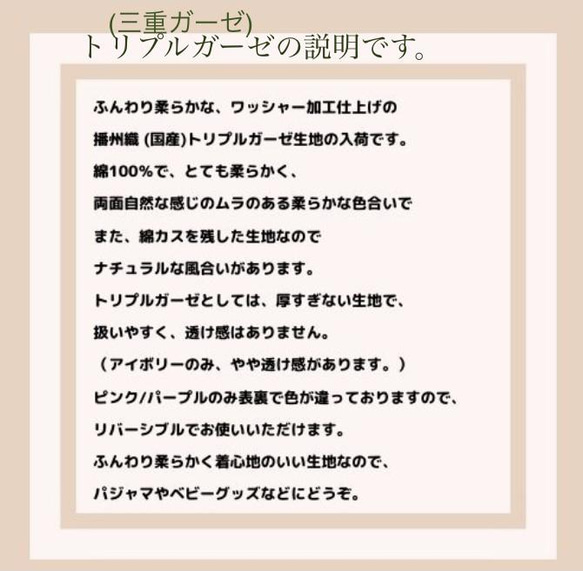 (三重ガーゼ)
トリプルガーゼの説明です。

ふんわり柔らかな、ワッシャー加工仕上げの
播州織 (国産)トリプルガーゼ生地の入荷です。
綿100%で、とても柔らかく、
両面自然な感じのムラのある柔らかな色合いで
また、綿カスを残した生地なので
ナチュラルな風合いがあります。
トリプルガーゼとしては、厚すぎない生地で、
扱いやすく、透け感はありません。
（アイボリーのみ、やや透け感があります。）
ピンク/パープルのみ表裏で色が違っておりますので、
リバーシブルでお使いいただけます。
ふんわり柔らかく着心地のいい生地なので、
パジャマやベビーグッズなどにどうぞ。